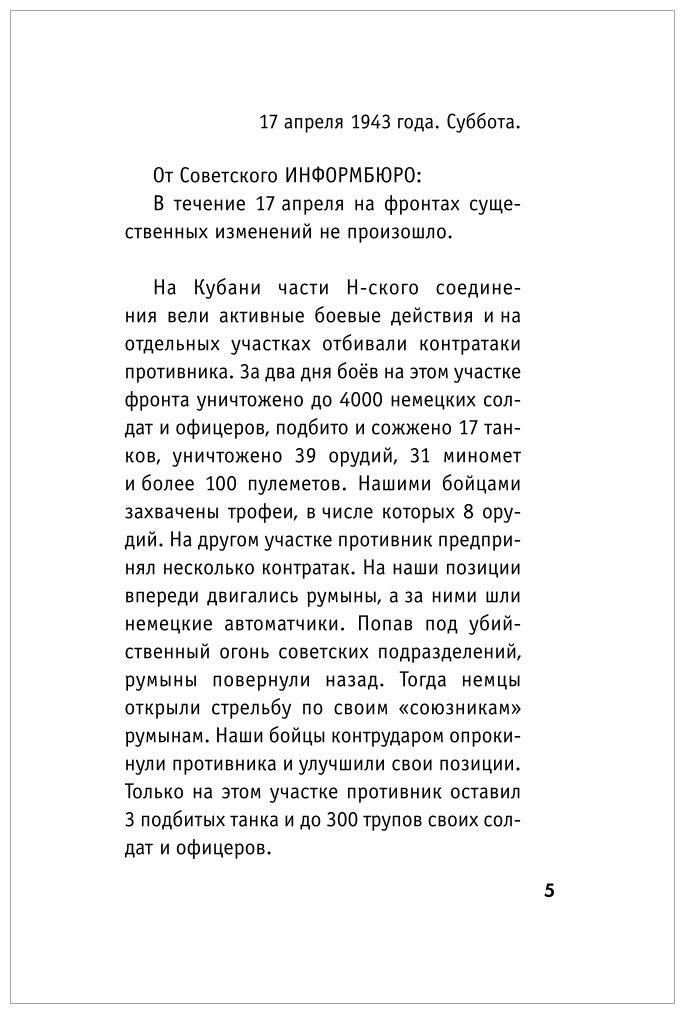 17 апреля 1943 года. Суббота.

От Советского ИНФОРМБЮРО:
В течение 17 апреля на фронтах существенных изменений не произошло.

На Кубани части Н-ского соединения вели активные боевые действия и на отдельных участках отбивали контратаки противника. За два дня боёв на этом участке фронта уничтожено до 4000 немецких солдат и офицеров, подбито и сожжено 17 танков, уничтожено 39 орудий, 31 миномет и более 100 пулеметов. Нашими бойцами захвачены трофеи, в числе которых 8 орудий. На другом участке противник предпринял несколько контратак. На наши позиции впереди двигались румыны, а за ними шли немецкие автоматчики. Попав под убийственный огонь советских подразделений, румыны повернули назад. Тогда немцы открыли стрельбу по своим «союзникам» румынам. Наши бойцы контрударом опрокинули противника и улучшили свои позиции. Только на этом участке противник оставил 3 подбитых танка и до 300 трупов своих солдат и офицеров.

5